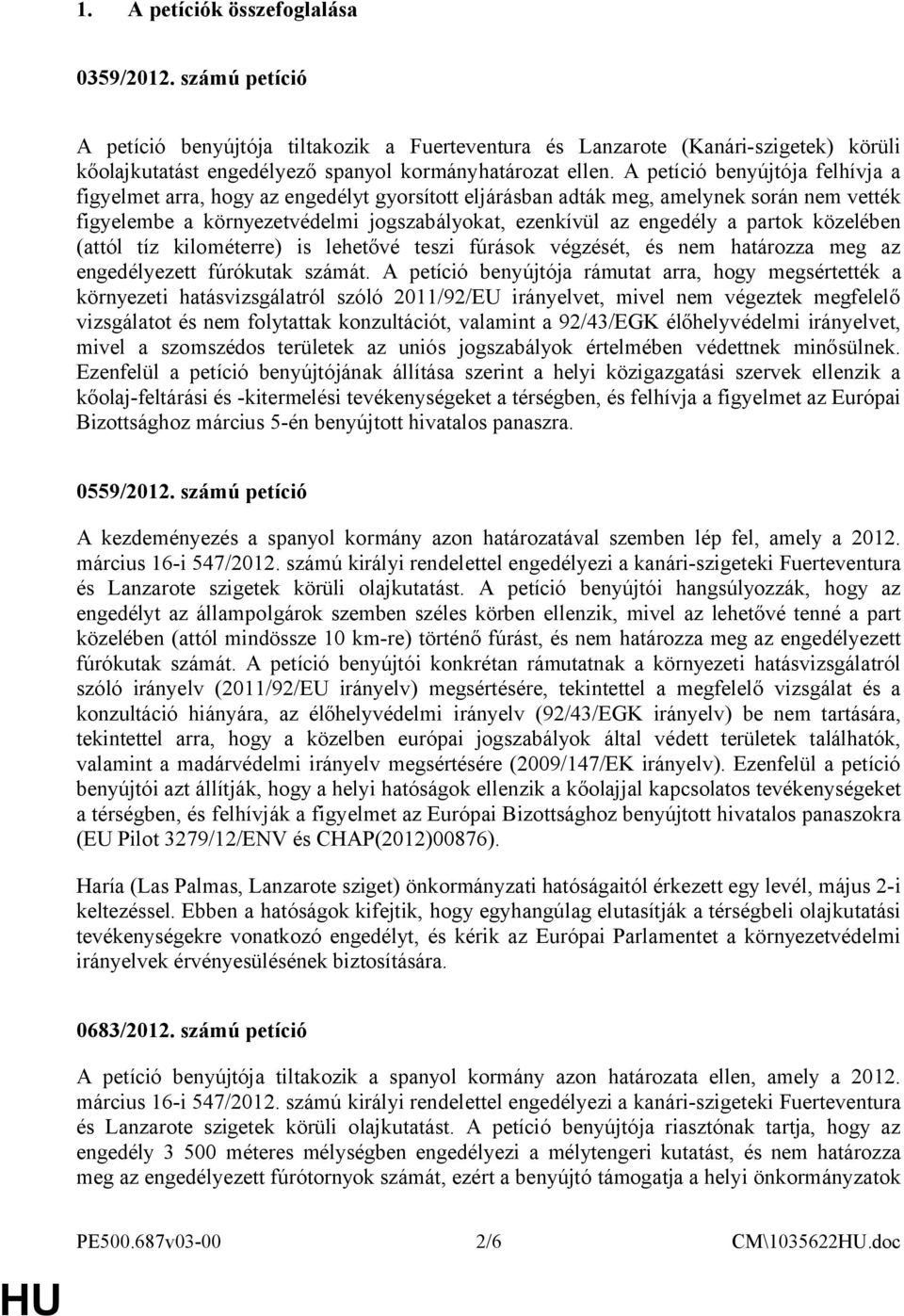 1. A petíciók összefoglalása

0359/2012. számú petíció

A petíció benyújtója tiltakozik a Fuerteventura és Lanzarote (Kanári-szigetek) körüli kőolajkutatást engedélyező spanyol kormányhatározat ellen. A petíció benyújtója felhívja a figyelmet arra, hogy az engedélyt gyorsított eljárásban adták meg, amelynek során nem vették figyelembe a környezetvédelmi jogszabályokat, ezenkívül az engedély a partok közelében (attól tíz kilométerre) is lehetővé teszi fúrások végzését, és nem határozza meg az engedélyezett fúrókutak számát. A petíció benyújtója rámutat arra, hogy megsértették a környezeti hatásvizsgálatról szóló 2011/92/EU irányelvet, mivel nem végeztek megfelelő vizsgálatot és nem folytattak konzultációt, valamint a 92/43/EGK élőhelyvédelmi irányelvet, mivel a szomszédos területek az uniós jogszabályok értelmében védettnek minősülnek. Ezenfelül a petíció benyújtójának állítása szerint a helyi közigazgatási szervek ellenzik a kőolaj-feltárási és -kitermelési tevékenységeket a térségben, és felhívja a figyelmet az Európai Bizottsághoz március 5-én benyújtott hivatalos panaszra.

0559/2012. számú petíció

A kezdeményezés a spanyol kormány azon határozatával szemben lép fel, amely a 2012. március 16-i 547/2012. számú királyi rendelettel engedélyezi a kanári-szigeteki Fuerteventura és Lanzarote szigetek körüli olajkutatást. A petíció benyújtói hangsúlyozzák, hogy az engedélyt az állampolgárok szemben széles körben ellenzik, mivel az lehetővé tenné a part közelében (attól mindössze 10 km-re) történő fúrást, és nem határozza meg az engedélyezett fúrókutak számát. A petíció benyújtói konkrétan rámutatnak a környezeti hatásvizsgálatról szóló irányelv (2011/92/EU irányelv) megsértésére, tekintettel a megfelelő vizsgálat és a konzultáció hiányára, az élőhelyvédelmi irányelv (92/43/EGK irányelv) be nem tartására, tekintettel arra, hogy a közelben európai jogszabályok által védett területek találhatók, valamint a madárvédelmi irányelv megsértésére (2009/147/EK irányelv). Ezenfelül a petíció benyújtói azt állítják, hogy a helyi hatóságok ellenzik a kőolajjal kapcsolatos tevékenységeket a térségben, és felhívják a figyelmet az Európai Bizottsághoz benyújtott hivatalos panaszokra (EU Pilot 3279/12/ENV és CHAP(2012)00876).

Haría (Las Palmas, Lanzarote sziget) önkormányzati hatóságaitól érkezett egy levél, május 2-i keltezéssel. Ebben a hatóságok kifejtik, hogy egyhangúlag elutasítják a térségbeli olajkutatási tevékenységekre vonatkozó engedélyt, és kérik az Európai Parlamentet a környezetvédelmi irányelvek érvényesülésének biztosítására.

0683/2012. számú petíció

A petíció benyújtója tiltakozik a spanyol kormány azon határozata ellen, amely a 2012. március 16-i 547/2012. számú királyi rendelettel engedélyezi a kanári-szigeteki Fuerteventura és Lanzarote szigetek körüli olajkutatást. A petíció benyújtója riasztónak tartja, hogy az engedély 3 500 méteres mélységben engedélyezi a mélytengeri kutatást, és nem határozza meg az engedélyezett fúrótornyok számát, ezért a benyújtó támogatja a helyi önkormányzatok

PE500.687v03-00 2/6 CM\1035622HU.doc

HU